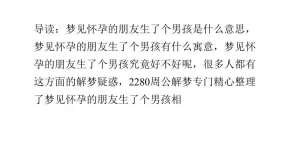 导读：梦见怀孕的朋友生了个男孩是什么意思，梦见怀孕的朋友生了个男孩有什么寓意，梦见怀孕的朋友生了个男孩究竟好不好呢，很多人都有这方面的解梦疑惑，2280周公解梦专门精心整理了梦见怀孕的朋友生了个男孩相